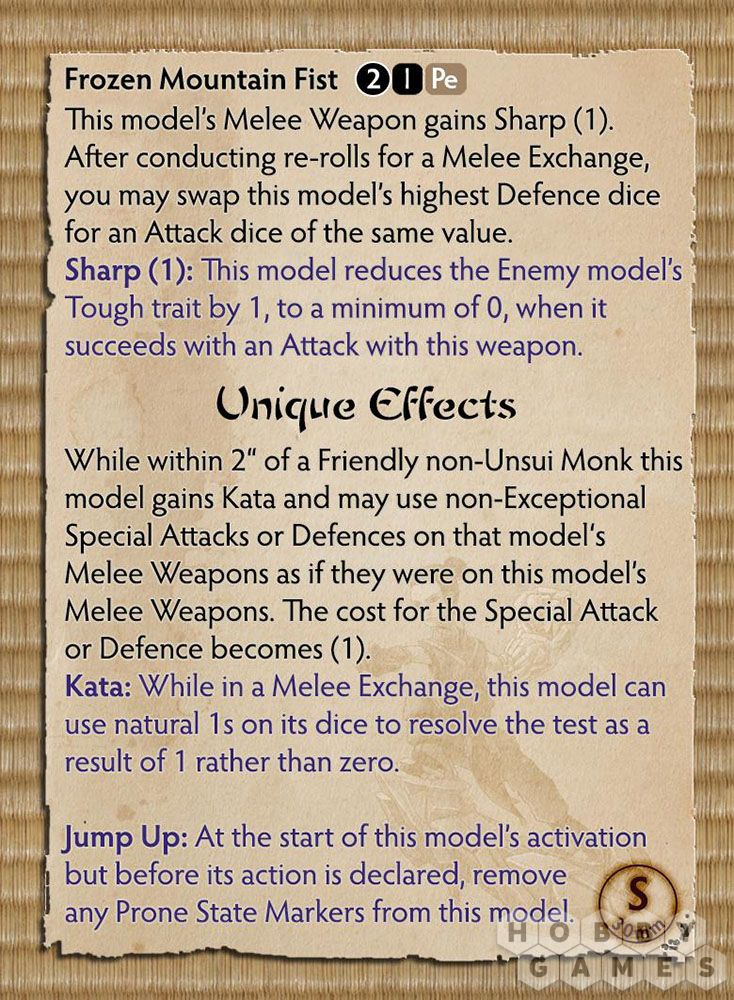 Frozen Mountain Fist 2 I Pe
This model's Melee Weapon gains Sharp (1). After conducting re-rolls for a Melee Exchange, you may swap this model's highest Defence dice for an Attack dice of the same value.
Sharp (1): This model reduces the Enemy model's Tough trait by 1, to a minimum of 0, when it succeeds with an Attack with this weapon.

Unique Effects

While within 2" of a Friendly non-Unsui Monk this model gains Kata and may use non-Exceptional Special Attacks or Defences on that model's Melee Weapons as if they were on this model's Melee Weapons. The cost for the Special Attack or Defence becomes (1).
Kata: While in a Melee Exchange, this model can use natural 1s on its dice to resolve the test as a result of 1 rather than zero.

Jump Up: At the start of this model's activation but before its action is declared, remove any Prone State Markers from this model.

S
30mm

HOBBY GAMES